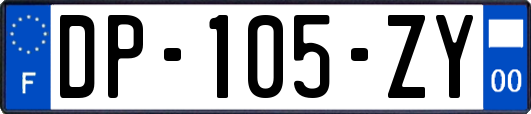 F
DP-105-ZY
00